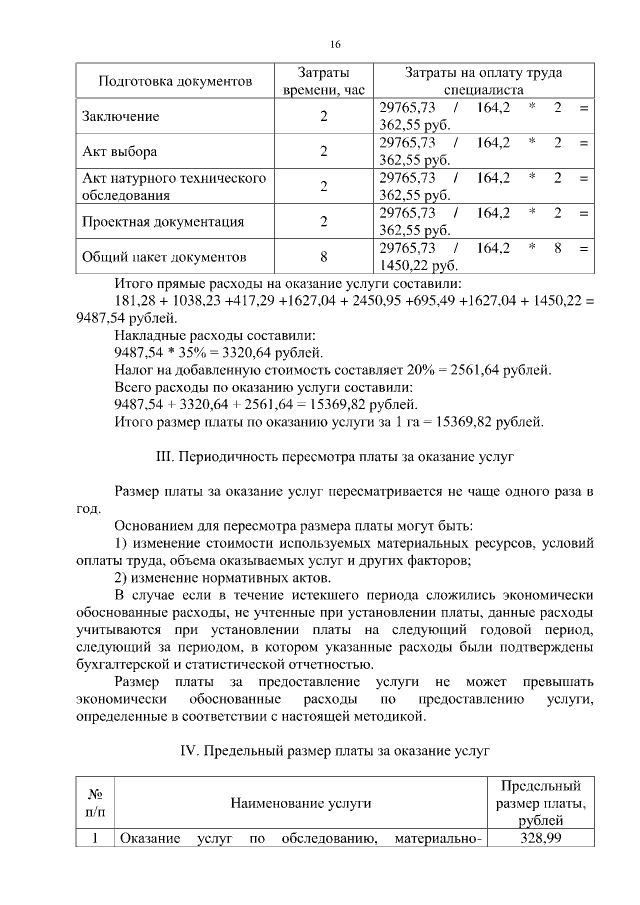 16

| Подготовка документов | Затраты времени, час | Затраты на оплату труда специалиста |
|---|---|---|
| Заключение | 2 | 29765,73 / 164,2 * 2 = 362,55 руб. |
| Акт выбора | 2 | 29765,73 / 164,2 * 2 = 362,55 руб. |
| Акт натурного технического обследования | 2 | 29765,73 / 164,2 * 2 = 362,55 руб. |
| Проектная документация | 2 | 29765,73 / 164,2 * 2 = 362,55 руб. |
| Общий пакет документов | 8 | 29765,73 / 164,2 * 8 = 1450,22 руб. |

Итого прямые расходы на оказание услуги составили:

181,28 + 1038,23 +417,29 +1627,04 + 2450,95 +695,49 +1627,04 + 1450,22 = 9487,54 рублей.

Накладные расходы составили:

9487,54 * 35% = 3320,64 рублей.

Налог на добавленную стоимость составляет 20% = 2561,64 рублей.

Всего расходы по оказанию услуги составили:

9487,54 + 3320,64 + 2561,64 = 15369,82 рублей.

Итого размер платы по оказанию услуги за 1 га = 15369,82 рублей.

III. Периодичность пересмотра платы за оказание услуг

Размер платы за оказание услуг пересматривается не чаще одного раза в год.

Основанием для пересмотра размера платы могут быть:

1) изменение стоимости используемых материальных ресурсов, условий оплаты труда, объема оказываемых услуг и других факторов;

2) изменение нормативных актов.

В случае если в течение истекшего периода сложились экономически обоснованные расходы, не учтенные при установлении платы, данные расходы учитываются при установлении платы на следующий годовой период, следующий за периодом, в котором указанные расходы были подтверждены бухгалтерской и статистической отчетностью.

Размер платы за предоставление услуги не может превышать экономически обоснованные расходы по предоставлению услуги, определенные в соответствии с настоящей методикой.

IV. Предельный размер платы за оказание услуг

| № п/п | Наименование услуги | Предельный размер платы, рублей |
|---|---|---|
| 1 | Оказание услуг по обследованию, материально- | 328,99 |